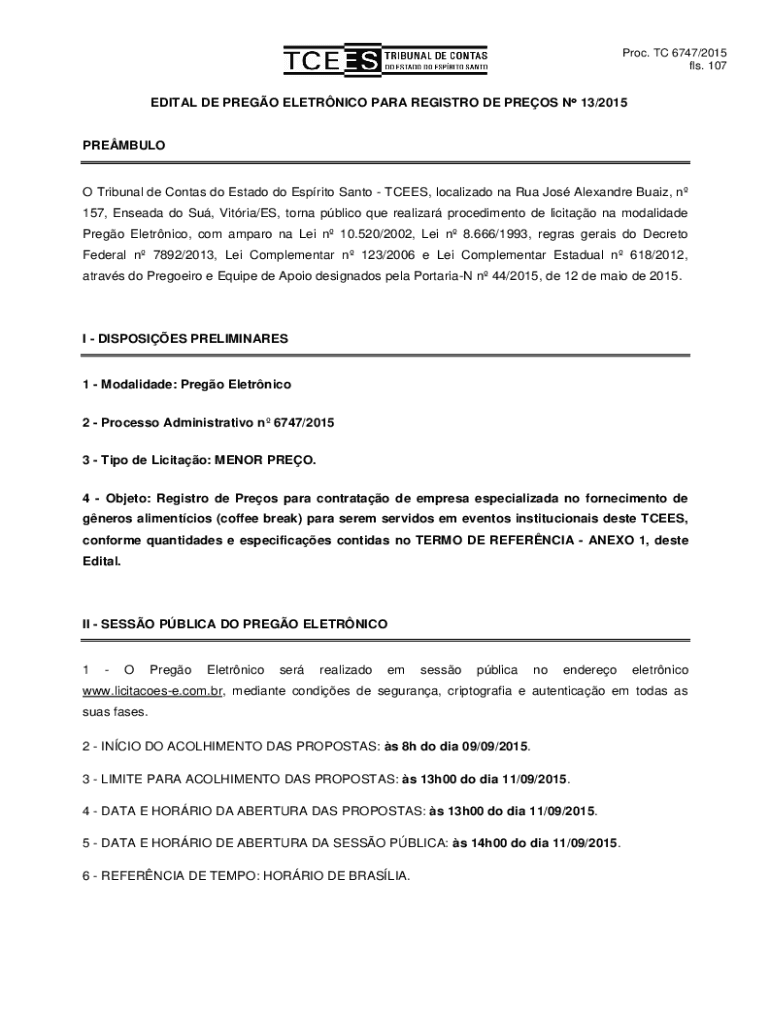 TCEES TRIBUNAL DE CONTAS DO ESTADO DO ESPÍRITO SANTO

Proc. TC 6747/2015
fls. 107

EDITAL DE PREGÃO ELETRÔNICO PARA REGISTRO DE PREÇOS Nº 13/2015

PREÂMBULO

O Tribunal de Contas do Estado do Espírito Santo - TCEES, localizado na Rua José Alexandre Buaiz, nº 157, Enseada do Suá, Vitória/ES, torna público que realizará procedimento de licitação na modalidade Pregão Eletrônico, com amparo na Lei nº 10.520/2002, Lei nº 8.666/1993, regras gerais do Decreto Federal nº 7892/2013, Lei Complementar nº 123/2006 e Lei Complementar Estadual nº 618/2012, através do Pregoeiro e Equipe de Apoio designados pela Portaria-N nº 44/2015, de 12 de maio de 2015.

I - DISPOSIÇÕES PRELIMINARES

1 - Modalidade: Pregão Eletrônico

2 - Processo Administrativo nº 6747/2015

3 - Tipo de Licitação: MENOR PREÇO.

4 - Objeto: Registro de Preços para contratação de empresa especializada no fornecimento de gêneros alimentícios (coffee break) para serem servidos em eventos institucionais deste TCEES, conforme quantidades e especificações contidas no TERMO DE REFERÊNCIA - ANEXO 1, deste Edital.

II - SESSÃO PÚBLICA DO PREGÃO ELETRÔNICO

1 - O Pregão Eletrônico será realizado em sessão pública no endereço eletrônico www.licitacoes-e.com.br, mediante condições de segurança, criptografia e autenticação em todas as suas fases.

2 - INÍCIO DO ACOLHIMENTO DAS PROPOSTAS: às 8h do dia 09/09/2015.

3 - LIMITE PARA ACOLHIMENTO DAS PROPOSTAS: às 13h00 do dia 11/09/2015.

4 - DATA E HORÁRIO DA ABERTURA DAS PROPOSTAS: às 13h00 do dia 11/09/2015.

5 - DATA E HORÁRIO DE ABERTURA DA SESSÃO PÚBLICA: às 14h00 do dia 11/09/2015.

6 - REFERÊNCIA DE TEMPO: HORÁRIO DE BRASÍLIA.